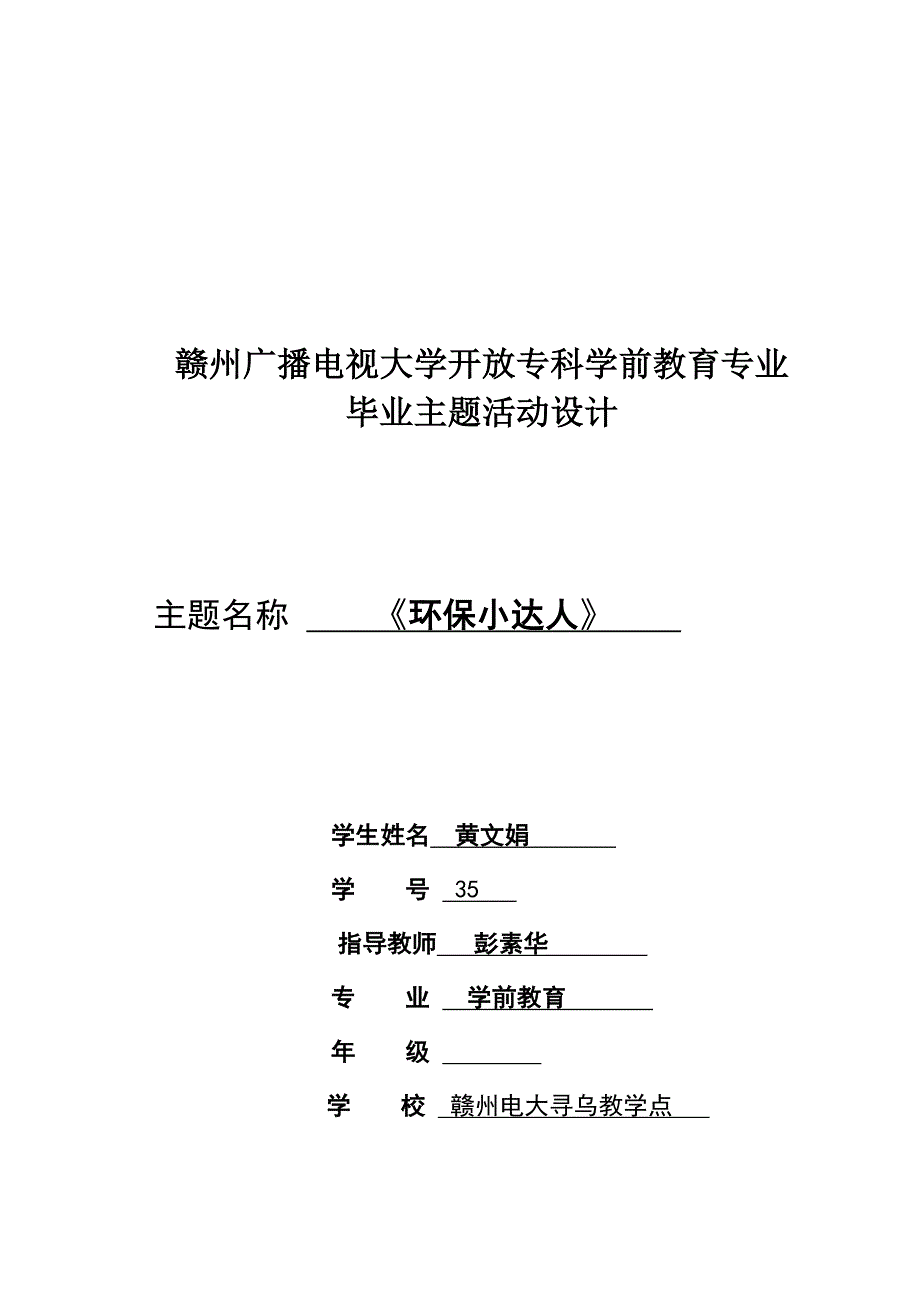 赣州广播电视大学开放专科学前教育专业
毕业主题活动设计

主题名称 《环保小达人》

学生姓名 黄文娟

学　　号 35

指导教师 彭素华

专　　业 学前教育

年　　级

学　　校 赣州电大寻乌教学点